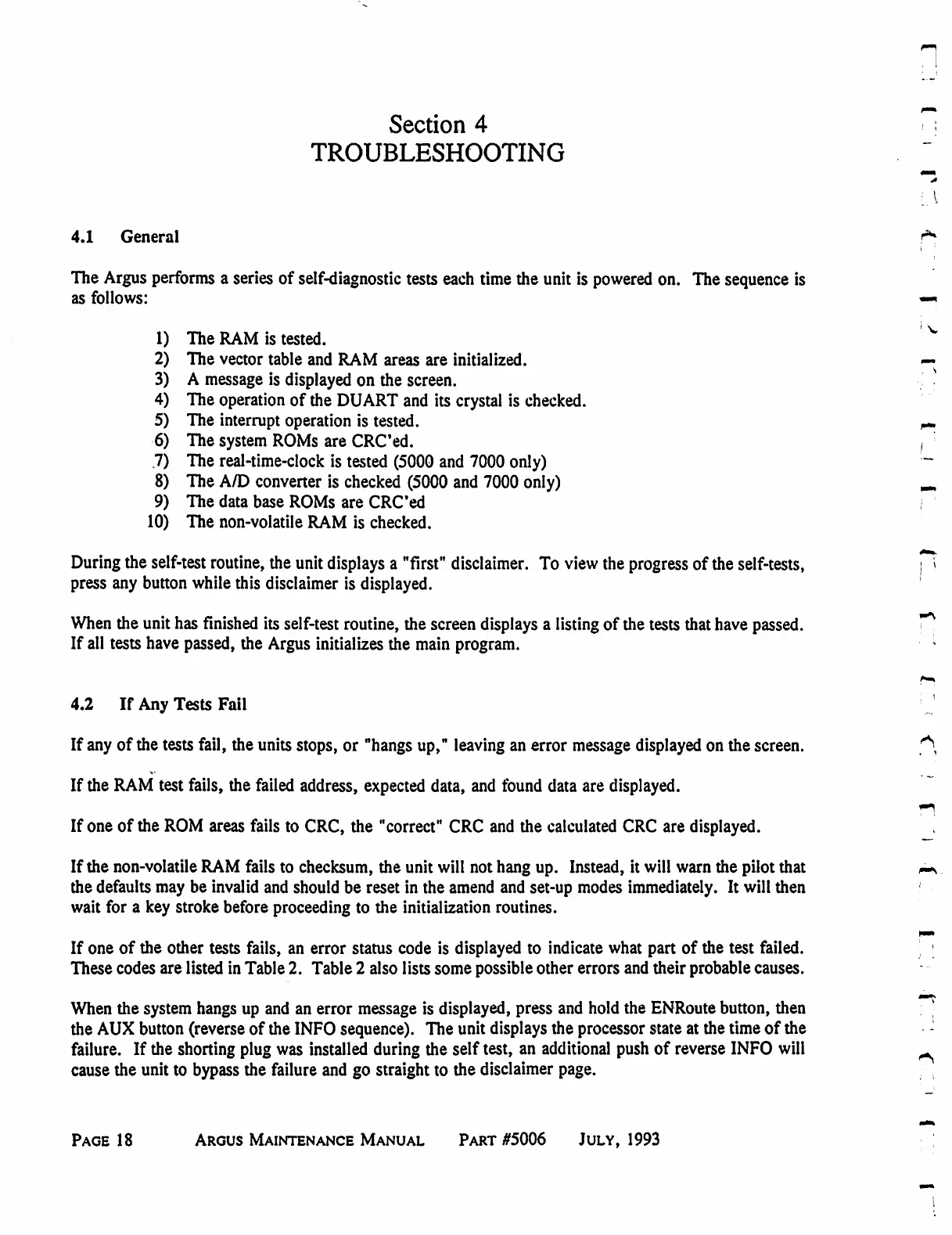 Section 4
TROUBLESHOOTING

4.1 General

The Argus performs a series of self-diagnostic tests each time the unit is powered on. The sequence is as follows:

1) The RAM is tested.
2) The vector table and RAM areas are initialized.
3) A message is displayed on the screen.
4) The operation of the DUART and its crystal is checked.
5) The interrupt operation is tested.
6) The system ROMs are CRC'ed.
7) The real-time-clock is tested (5000 and 7000 only)
8) The A/D converter is checked (5000 and 7000 only)
9) The data base ROMs are CRC'ed
10) The non-volatile RAM is checked.

During the self-test routine, the unit displays a "first" disclaimer. To view the progress of the self-tests, press any button while this disclaimer is displayed.

When the unit has finished its self-test routine, the screen displays a listing of the tests that have passed. If all tests have passed, the Argus initializes the main program.

4.2 If Any Tests Fail

If any of the tests fail, the units stops, or "hangs up," leaving an error message displayed on the screen.

If the RAM test fails, the failed address, expected data, and found data are displayed.

If one of the ROM areas fails to CRC, the "correct" CRC and the calculated CRC are displayed.

If the non-volatile RAM fails to checksum, the unit will not hang up. Instead, it will warn the pilot that the defaults may be invalid and should be reset in the amend and set-up modes immediately. It will then wait for a key stroke before proceeding to the initialization routines.

If one of the other tests fails, an error status code is displayed to indicate what part of the test failed. These codes are listed in Table 2. Table 2 also lists some possible other errors and their probable causes.

When the system hangs up and an error message is displayed, press and hold the ENRoute button, then the AUX button (reverse of the INFO sequence). The unit displays the processor state at the time of the failure. If the shorting plug was installed during the self test, an additional push of reverse INFO will cause the unit to bypass the failure and go straight to the disclaimer page.

PAGE 18 ARGUS MAINTENANCE MANUAL PART #5006 JULY, 1993